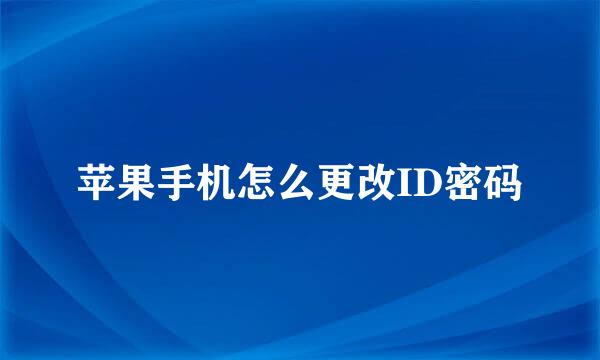 苹果手机怎么更改ID密码